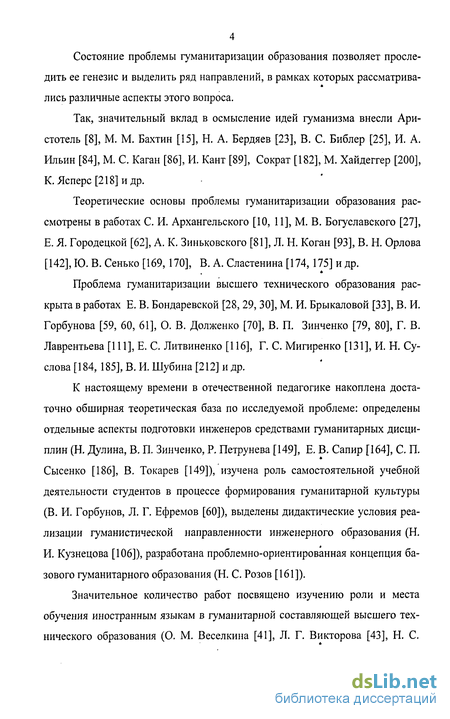 4

Состояние проблемы гуманитаризации образования позволяет проследить ее генезис и выделить ряд направлений, в рамках которых рассматривались различные аспекты этого вопроса.

Так, значительный вклад в осмысление идей гуманизма внесли Аристотель [8], М. М. Бахтин [15], Н. А. Бердяев [23], В. С. Библер [25], И. А. Ильин [84], М. С. Каган [86], И. Кант [89], Сократ [182], М. Хайдеггер [200], К. Ясперс [218] и др.

Теоретические основы проблемы гуманитаризации образования рассмотрены в работах С. И. Архангельского [10, 11], М. В. Богуславского [27], Е. Я. Городецкой [62], А. К. Зиньковского [81], Л. Н. Коган [93], В. Н. Орлова [142], Ю. В. Сенько [169, 170], В. А. Сластенина [174, 175] и др.

Проблема гуманитаризации высшего технического образования раскрыта в работах Е. В. Бондаревской [28, 29, 30], М. И. Брыкаловой [33], В. И. Горбунова [59, 60, 61], О. В. Долженко [70], В. П. Зинченко [79, 80], Г. В. Лаврентьева [111], Е. С. Литвиненко [116], Г. С. Мигиренко [131], И. Н. Суслова [184, 185], В. И. Шубина [212] и др.

К настоящему времени в отечественной педагогике накоплена достаточно обширная теоретическая база по исследуемой проблеме: определены отдельные аспекты подготовки инженеров средствами гуманитарных дисциплин (Н. Дулина, В. П. Зинченко, Р. Петрунева [149], Е. В. Сапир [164], С. П. Сысенко [186], В. Токарев [149]), изучена роль самостоятельной учебной деятельности студентов в процессе формирования гуманитарной культуры (В. И. Горбунов, Л. Г. Ефремов [60]), выделены дидактические условия реализации гуманистической направленности инженерного образования (Н. И. Кузнецова [106]), разработана проблемно-ориентированная концепция базового гуманитарного образования (Н. С. Розов [161]).

Значительное количество работ посвящено изучению роли и места обучения иностранным языкам в гуманитарной составляющей высшего технического образования (О. М. Веселкина [41], Л. Г. Викторова [43], Н. С.

dsLib.net
библиотека диссертаций